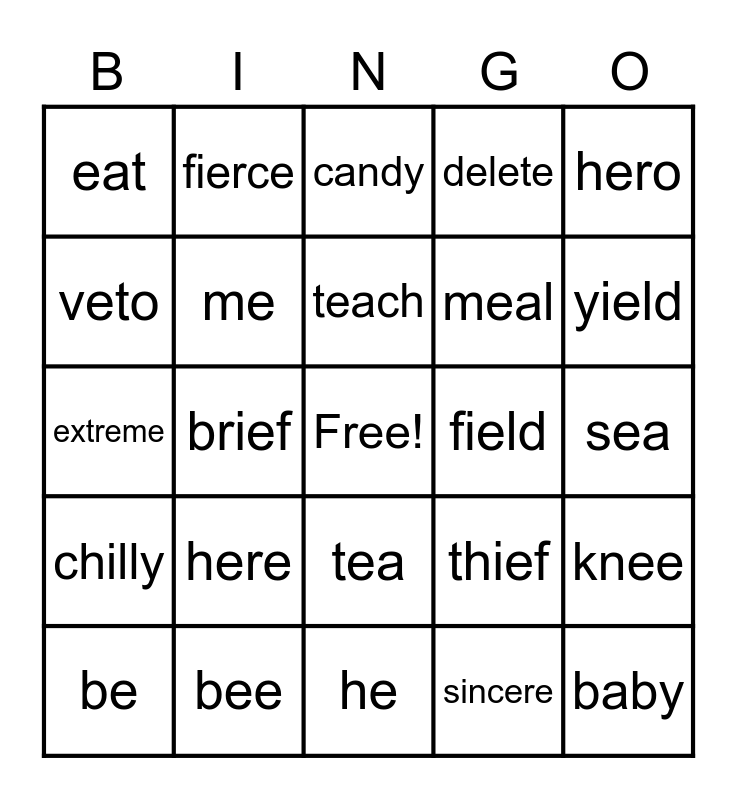 | B | I | N | G | O |
|---|---|---|---|---|
| eat | fierce | candy | delete | hero |
| veto | me | teach | meal | yield |
| extreme | brief | Free! | field | sea |
| chilly | here | tea | thief | knee |
| be | bee | he | sincere | baby |